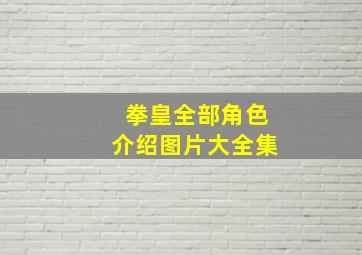 拳皇全部角色
介绍图片大全集